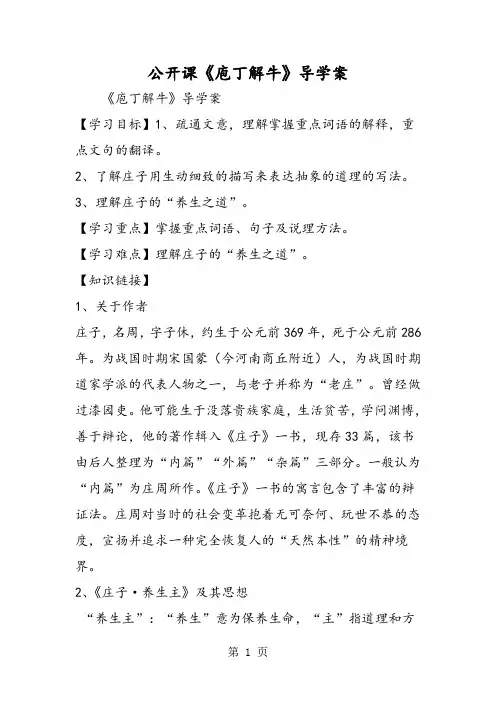 公开课《庖丁解牛》导学案

《庖丁解牛》导学案

【学习目标】1、疏通文意，理解掌握重点词语的解释，重点文句的翻译。

2、了解庄子用生动细致的描写来表达抽象的道理的写法。

3、理解庄子的“养生之道”。

【学习重点】掌握重点词语、句子及说理方法。

【学习难点】理解庄子的“养生之道”。

【知识链接】

1、关于作者

庄子，名周，字子休，约生于公元前369年，死于公元前286年。为战国时期宋国蒙（今河南商丘附近）人，为战国时期道家学派的代表人物之一，与老子并称为“老庄”。曾经做过漆园吏。他可能生于没落贵族家庭，生活贫苦，学问渊博，善于辩论，他的著作辑入《庄子》一书，现存33篇，该书由后人整理为“内篇”“外篇”“杂篇”三部分。一般认为“内篇”为庄周所作。《庄子》一书的寓言包含了丰富的辩证法。庄周对当时的社会变革抱着无可奈何、玩世不恭的态度，宣扬并追求一种完全恢复人的“天然本性”的精神境界。

2、《庄子·养生主》及其思想

“养生主”：“养生”意为保养生命，“主”指道理和方

第 1 页